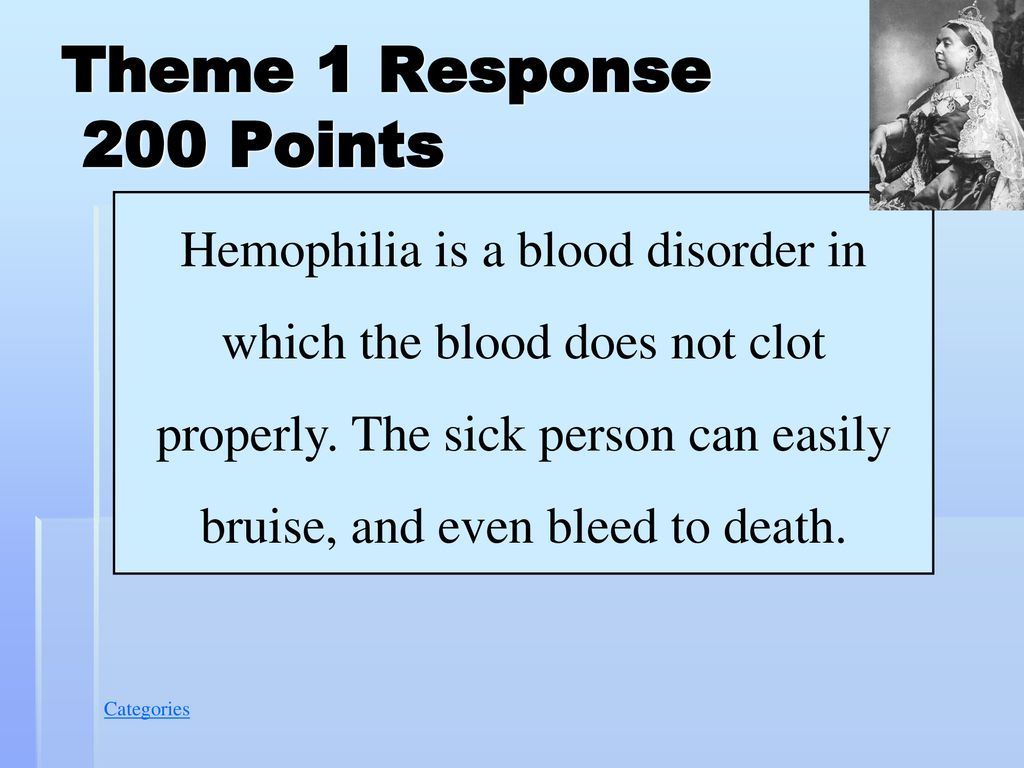 Theme 1 Response
200 Points

Hemophilia is a blood disorder in which the blood does not clot properly. The sick person can easily bruise, and even bleed to death.

Categories